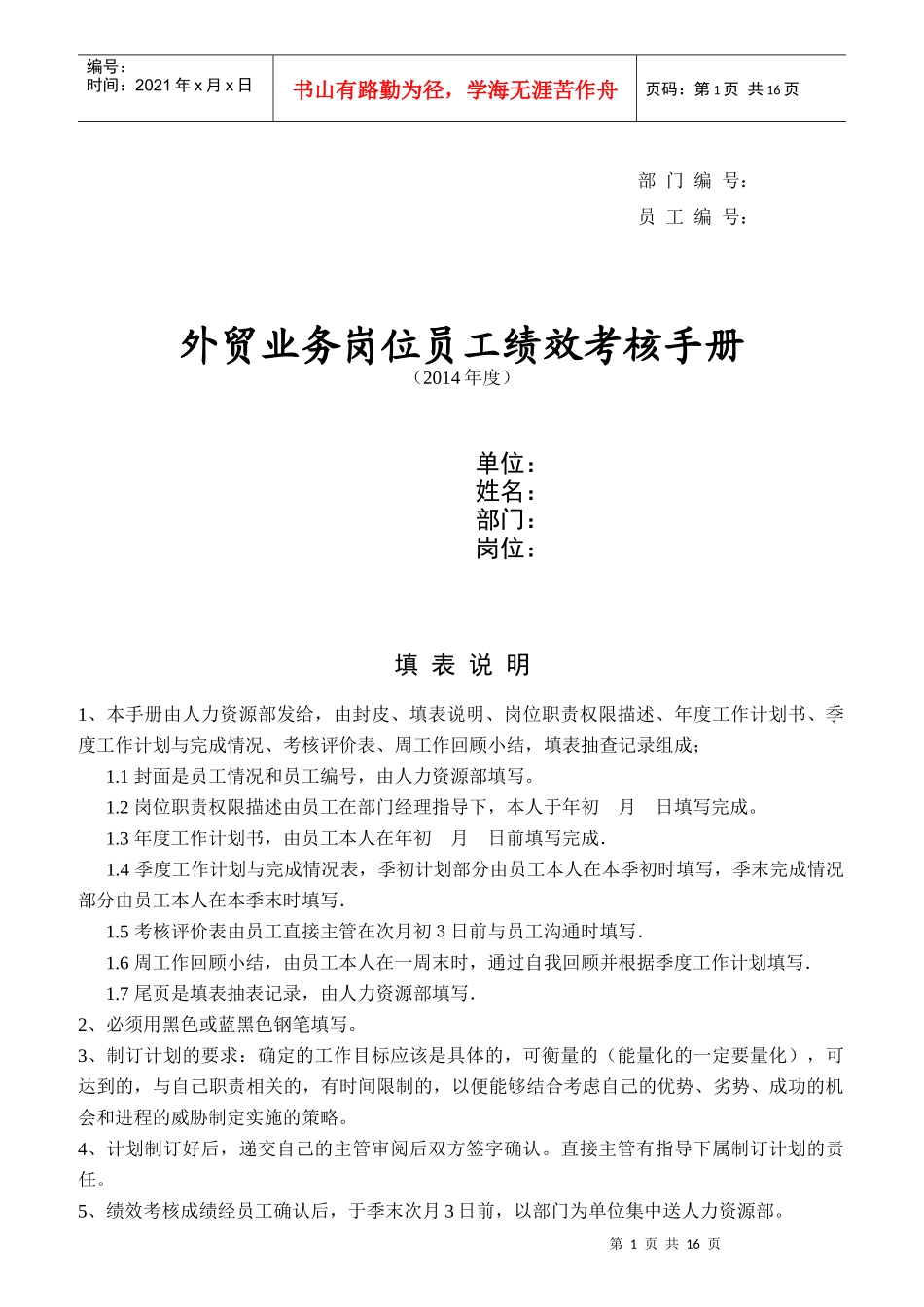 编号：
时间：2021 年 x 月 x 日

书山有路勤为径，学海无涯苦作舟

页码：第 1 页 共 16 页

部 门 编 号：
员 工 编 号：

外贸业务岗位员工绩效考核手册
（2014 年度）

单位：
姓名：
部门：
岗位：

填 表 说 明

1、本手册由人力资源部发给，由封皮、填表说明、岗位职责权限描述、年度工作计划书、季度工作计划与完成情况、考核评价表、周工作回顾小结，填表抽查记录组成；

1.1 封面是员工情况和员工编号，由人力资源部填写。

1.2 岗位职责权限描述由员工在部门经理指导下，本人于年初 月 日填写完成。

1.3 年度工作计划书，由员工本人在年初 月 日前填写完成.

1.4 季度工作计划与完成情况表，季初计划部分由员工本人在本季初时填写，季末完成情况部分由员工本人在本季末时填写.

1.5 考核评价表由员工直接主管在次月初 3 日前与员工沟通时填写.

1.6 周工作回顾小结，由员工本人在一周末时，通过自我回顾并根据季度工作计划填写.

1.7 尾页是填表抽表记录，由人力资源部填写.

2、必须用黑色或蓝黑色钢笔填写。

3、制订计划的要求：确定的工作目标应该是具体的，可衡量的（能量化的一定要量化），可达到的，与自己职责相关的，有时间限制的，以便能够结合考虑自己的优势、劣势、成功的机会和进程的威胁制定实施的策略。

4、计划制订好后，递交自己的主管审阅后双方签字确认。直接主管有指导下属制订计划的责任。

5、绩效考核成绩经员工确认后，于季末次月 3 日前，以部门为单位集中送人力资源部。

第 1 页 共 16 页